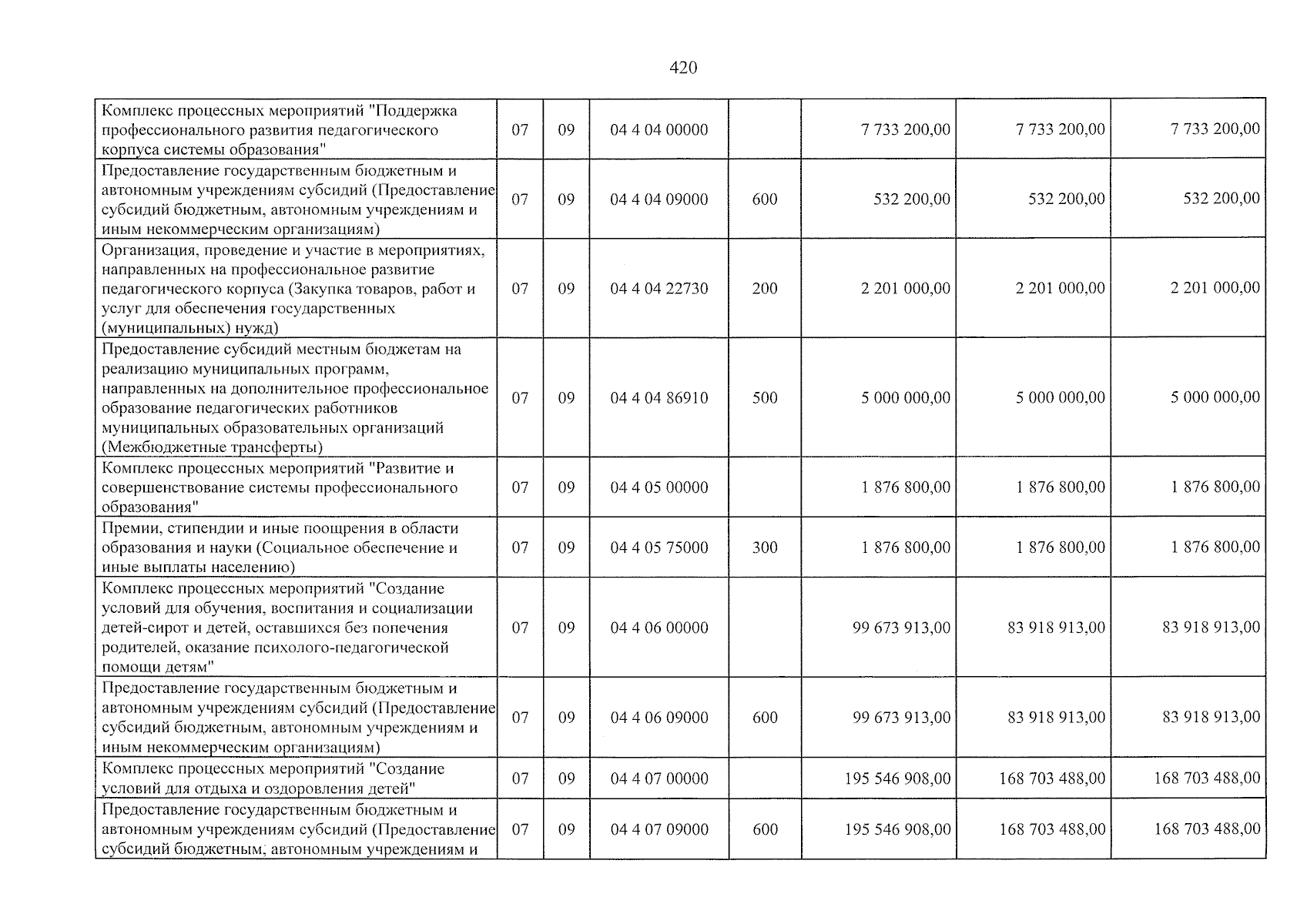 420

| Комплекс процессных мероприятий "Поддержка профессионального развития педагогического корпуса системы образования" | 07 | 09 | 04 4 04 00000 |  | 7 733 200,00 | 7 733 200,00 | 7 733 200,00 |
|---|---|---|---|---|---|---|---|
| Предоставление государственным бюджетным и автономным учреждениям субсидий (Предоставление субсидий бюджетным, автономным учреждениям и иным некоммерческим организациям) | 07 | 09 | 04 4 04 09000 | 600 | 532 200,00 | 532 200,00 | 532 200,00 |
| Организация, проведение и участие в мероприятиях, направленных на профессиональное развитие педагогического корпуса (Закупка товаров, работ и услуг для обеспечения государственных (муниципальных) нужд) | 07 | 09 | 04 4 04 22730 | 200 | 2 201 000,00 | 2 201 000,00 | 2 201 000,00 |
| Предоставление субсидий местным бюджетам на реализацию муниципальных программ, направленных на дополнительное профессиональное образование педагогических работников муниципальных образовательных организаций (Межбюджетные трансферты) | 07 | 09 | 04 4 04 86910 | 500 | 5 000 000,00 | 5 000 000,00 | 5 000 000,00 |
| Комплекс процессных мероприятий "Развитие и совершенствование системы профессионального образования" | 07 | 09 | 04 4 05 00000 |  | 1 876 800,00 | 1 876 800,00 | 1 876 800,00 |
| Премии, стипендии и иные поощрения в области образования и науки (Социальное обеспечение и иные выплаты населению) | 07 | 09 | 04 4 05 75000 | 300 | 1 876 800,00 | 1 876 800,00 | 1 876 800,00 |
| Комплекс процессных мероприятий "Создание условий для обучения, воспитания и социализации детей-сирот и детей, оставшихся без попечения родителей, оказание психолого-педагогической помощи детям" | 07 | 09 | 04 4 06 00000 |  | 99 673 913,00 | 83 918 913,00 | 83 918 913,00 |
| Предоставление государственным бюджетным и автономным учреждениям субсидий (Предоставление субсидий бюджетным, автономным учреждениям и иным некоммерческим организациям) | 07 | 09 | 04 4 06 09000 | 600 | 99 673 913,00 | 83 918 913,00 | 83 918 913,00 |
| Комплекс процессных мероприятий "Создание условий для отдыха и оздоровления детей" | 07 | 09 | 04 4 07 00000 |  | 195 546 908,00 | 168 703 488,00 | 168 703 488,00 |
| Предоставление государственным бюджетным и автономным учреждениям субсидий (Предоставление субсидий бюджетным, автономным учреждениям и | 07 | 09 | 04 4 07 09000 | 600 | 195 546 908,00 | 168 703 488,00 | 168 703 488,00 |